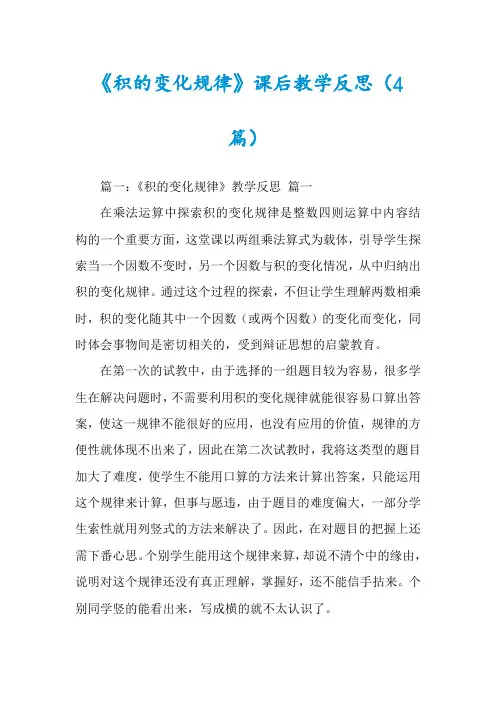 《积的变化规律》课后教学反思（4篇）

篇一：《积的变化规律》教学反思 篇一

在乘法运算中探索积的变化规律是整数四则运算中内容结构的一个重要方面，这堂课以两组乘法算式为载体，引导学生探索当一个因数不变时，另一个因数与积的变化情况，从中归纳出积的变化规律。通过这个过程的探索，不但让学生理解两数相乘时，积的变化随其中一个因数（或两个因数）的变化而变化，同时体会事物间是密切相关的，受到辩证思想的启蒙教育。

在第一次的试教中，由于选择的一组题目较为容易，很多学生在解决问题时，不需要利用积的变化规律就能很容易口算出答案，使这一规律不能很好的应用，也没有应用的价值，规律的方便性就体现不出来了，因此在第二次试教时，我将这类型的题目加大了难度，使学生不能用口算的方法来计算出答案，只能运用这个规律来计算，但事与愿违，由于题目的难度偏大，一部分学生索性就用列竖式的方法来解决了。因此，在对题目的把握上还需下番心思。个别学生能用这个规律来算，却说不清个中的缘由，说明对这个规律还没有真正理解，掌握好，还不能信手拈来。个别同学竖的能看出来，写成横的就不太认识了。